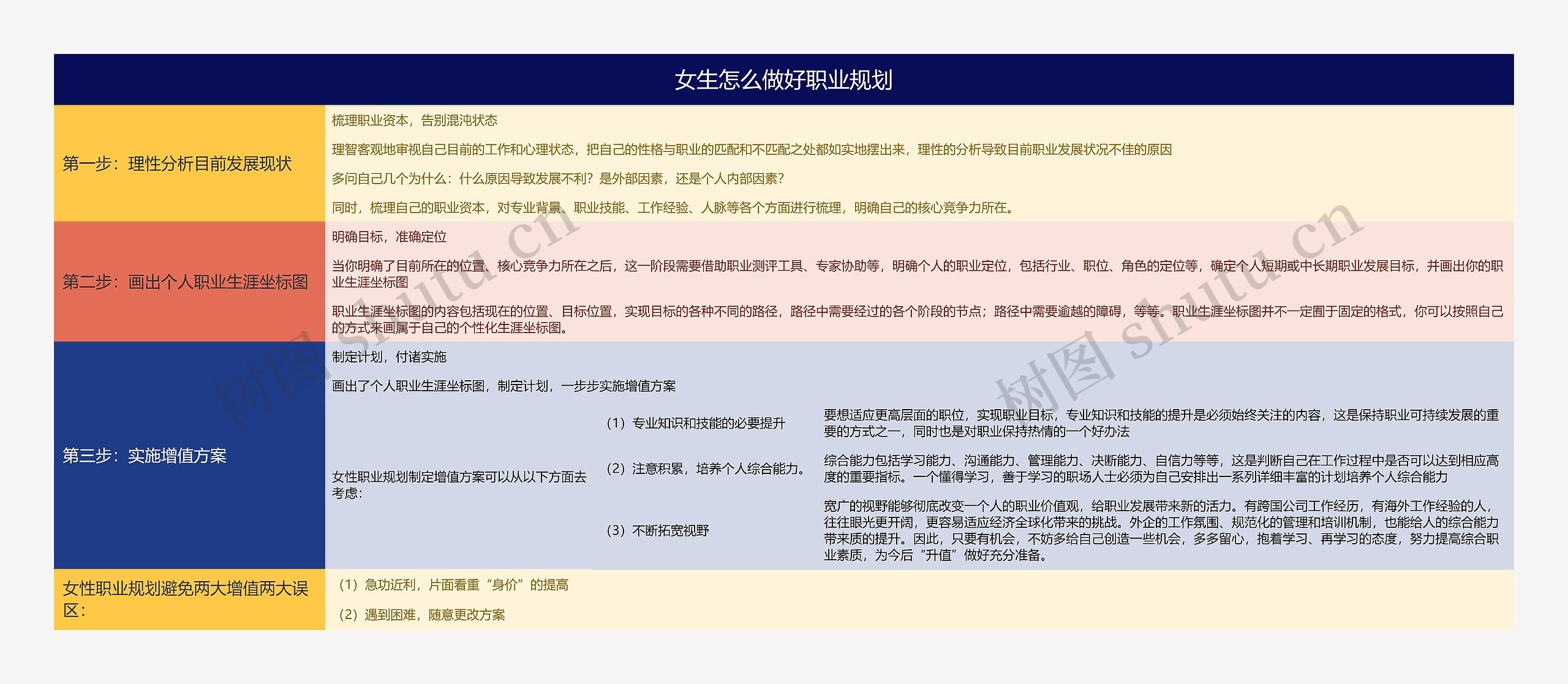 女生怎么做好职业规划

第一步：理性分析目前发展现状

梳理职业资本，告别混沌状态

理智客观地审视自己目前的工作和心理状态，把自己的性格与职业的匹配和不匹配之处都如实地摆出来，理性的分析导致目前职业发展状况不佳的原因

多问自己几个为什么：什么原因导致发展不利？是外部因素，还是个人内部因素？

同时，梳理自己的职业资本，对专业背景、职业技能、工作经验、人脉等各个方面进行梳理，明确自己的核心竞争力所在。

第二步：画出个人职业生涯坐标图

明确目标，准确定位

当你明确了目前所在的位置、核心竞争力所在之后，这一阶段需要借助职业测评工具、专家协助等，明确个人的职业定位，包括行业、职位、角色的定位等，确定个人短期或中长期职业发展目标，并画出你的职业生涯坐标图

职业生涯坐标图的内容包括现在的位置、目标位置，实现目标的各种不同的路径，路径中需要经过的各个阶段的节点；路径中需要逾越的障碍，等等。职业生涯坐标图并不一定囿于固定的格式，你可以按照自己的方式来画属于自己的个性化生涯坐标图。

第三步：实施增值方案

制定计划，付诸实施

画出了个人职业生涯坐标图，制定计划，一步步实施增值方案

女性职业规划制定增值方案可以从以下方面去考虑：

（1）专业知识和技能的必要提升

要想适应更高层面的职位，实现职业目标，专业知识和技能的提升是必须始终关注的内容，这是保持职业可持续发展的重要的方式之一，同时也是对职业保持热情的一个好办法

（2）注意积累，培养个人综合能力。

综合能力包括学习能力、沟通能力、管理能力、决断能力、自信力等等，这是判断自己在工作过程中是否可以达到相应高度的重要指标。一个懂得学习，善于学习的职场人士必须为自己安排出一系列详细丰富的计划培养个人综合能力

（3）不断拓宽视野

宽广的视野能够彻底改变一个人的职业价值观，给职业发展带来新的活力。有跨国公司工作经历，有海外工作经验的人，往往眼光更开阔，更容易适应经济全球化带来的挑战。外企的工作氛围、规范化的管理和培训机制，也能给人的综合能力带来质的提升。因此，只要有机会，不妨多给自己创造一些机会，多多留心，抱着学习、再学习的态度，努力提高综合职业素质，为今后“升值”做好充分准备。

女性职业规划避免两大增值两大误区：

（1）急功近利，片面看重“身价”的提高

（2）遇到困难，随意更改方案

树图 shutu.cn
树图 shutu.cn